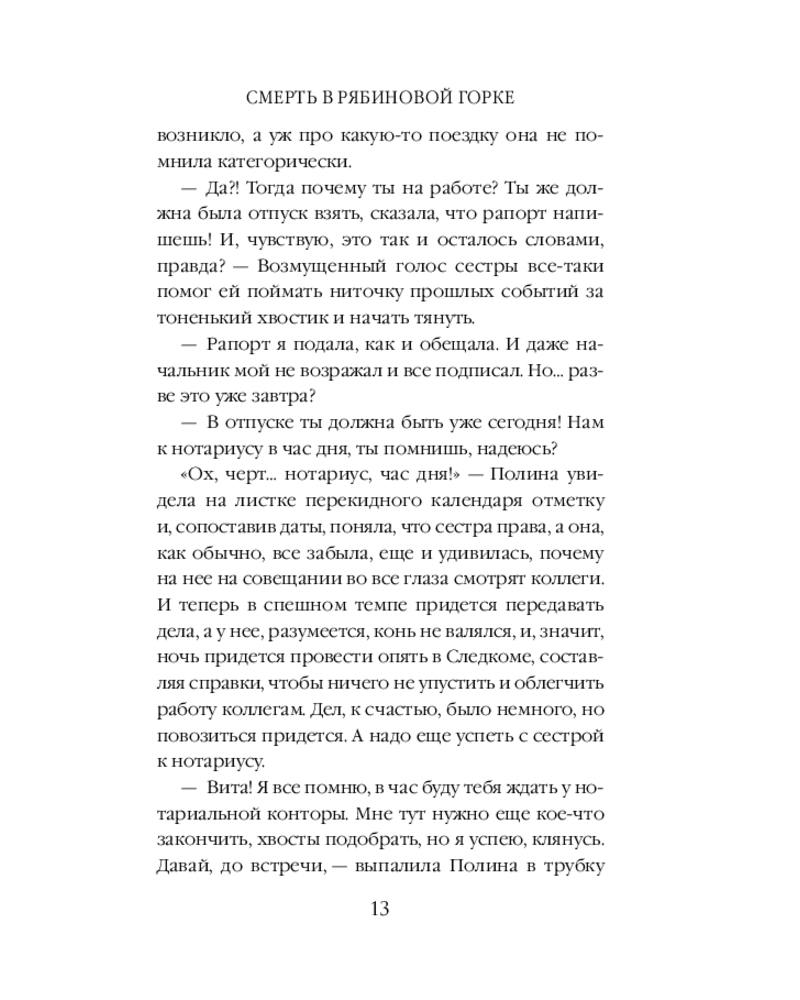 СМЕРТЬ В РЯБИНОВОЙ ГОРКЕ

возникло, а уж про какую-то поездку она не помнила категорически.

— Да?! Тогда почему ты на работе? Ты же должна была отпуск взять, сказала, что рапорт напишешь! И, чувствую, это так и осталось словами, правда? — Возмущенный голос сестры все-таки помог ей поймать ниточку прошлых событий за тоненький хвостик и начать тянуть.

— Рапорт я подала, как и обещала. И даже начальник мой не возражал и все подписал. Но... разве это уже завтра?

— В отпуске ты должна быть уже сегодня! Нам к нотариусу в час дня, ты помнишь, надеюсь?

«Ох, черт... нотариус, час дня!» — Полина увидела на листке перекидного календаря отметку и, сопоставив даты, поняла, что сестра права, а она, как обычно, все забыла, еще и удивилась, почему на нее на совещании во все глаза смотрят коллеги. И теперь в спешном темпе придется передавать дела, а у нее, разумеется, конь не валялся, и, значит, ночь придется провести опять в Следкоме, составляя справки, чтобы ничего не упустить и облегчить работу коллегам. Дел, к счастью, было немного, но повозиться придется. А надо еще успеть с сестрой к нотариусу.

— Вита! Я все помню, в час буду тебя ждать у нотариальной конторы. Мне тут нужно еще кое-что закончить, хвосты подобрать, но я успею, клянусь. Давай, до встречи, — выпалила Полина в трубку

13